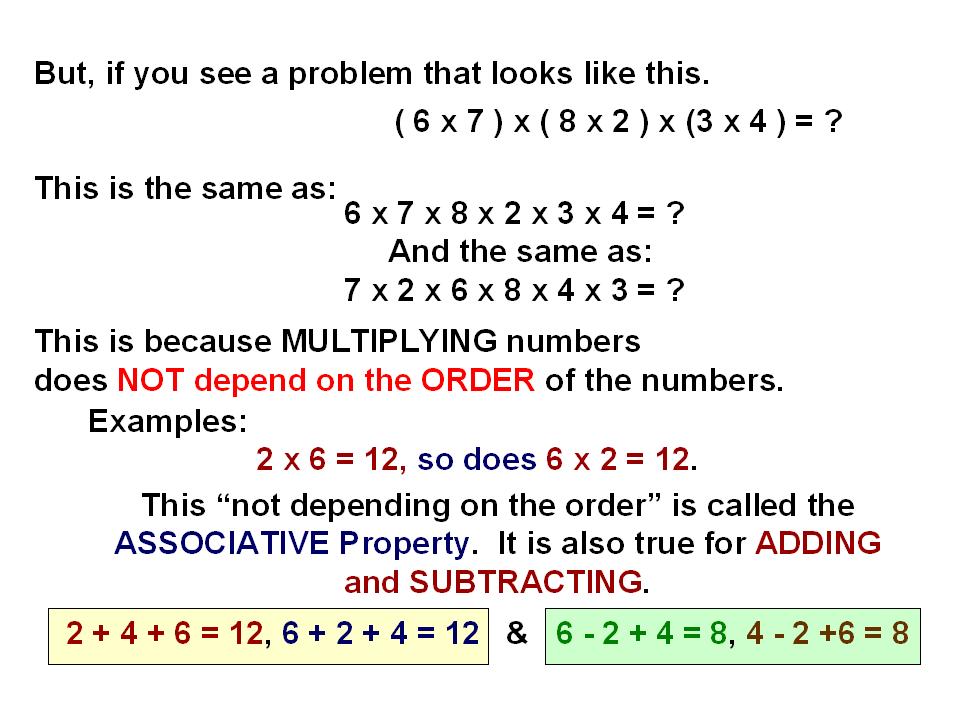 But, if you see a problem that looks like this.

( 6 x 7 ) x ( 8 x 2 ) x (3 x 4 ) = ?

This is the same as:

6 x 7 x 8 x 2 x 3 x 4 = ?

And the same as:

7 x 2 x 6 x 8 x 4 x 3 = ?

This is because MULTIPLYING numbers does NOT depend on the ORDER of the numbers.

Examples:

2 x 6 = 12, so does 6 x 2 = 12.

This “not depending on the order” is called the ASSOCIATIVE Property. It is also true for ADDING and SUBTRACTING.

2 + 4 + 6 = 12, 6 + 2 + 4 = 12 & 6 - 2 + 4 = 8, 4 - 2 +6 = 8